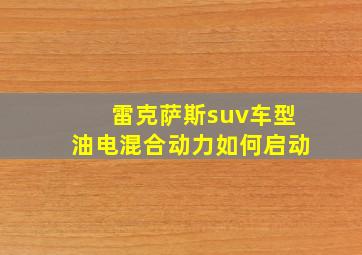 雷克萨斯suv车型
油电混合动力如何启动